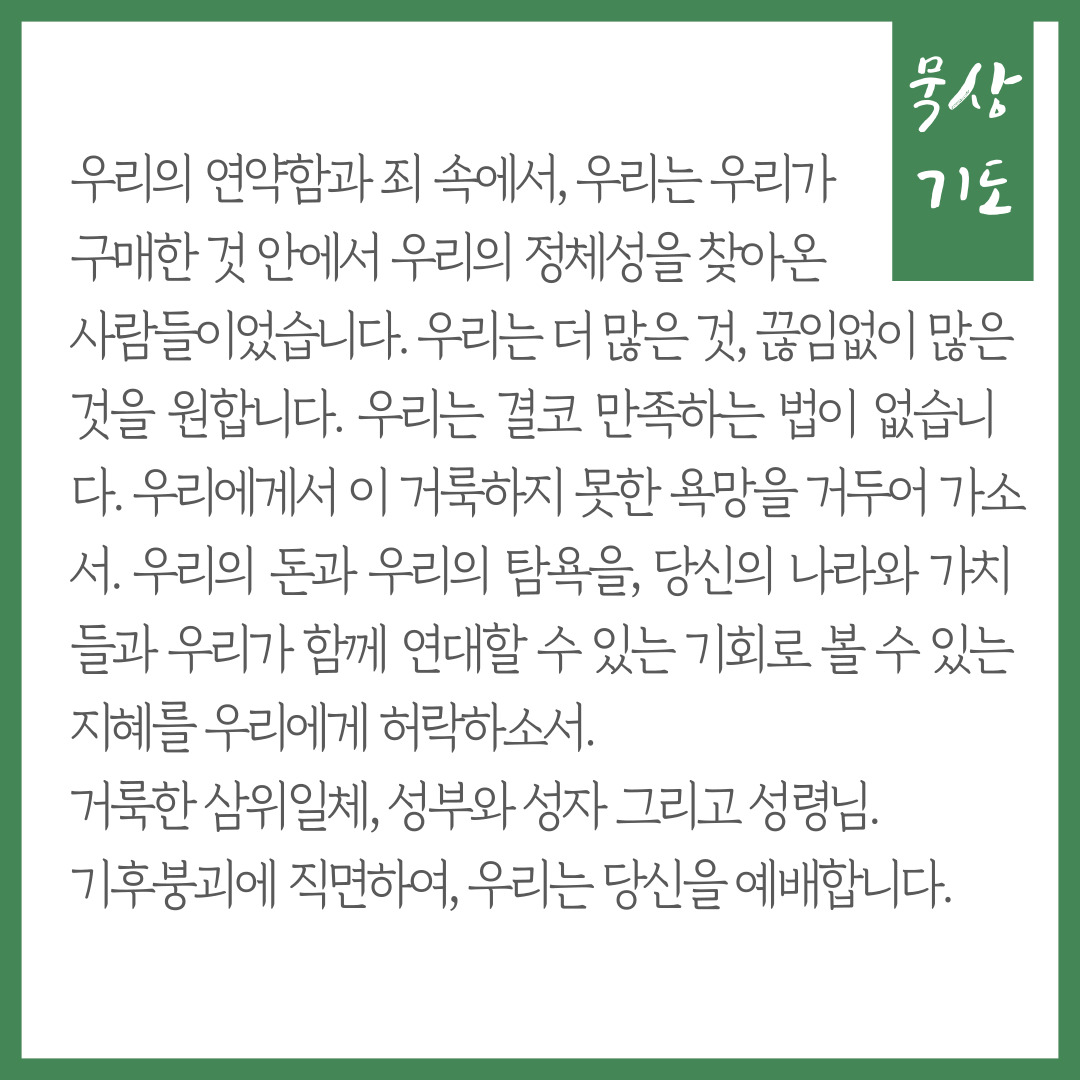 묵상 기도

우리의 연약함과 죄 속에서, 우리는 우리가 구매한 것 안에서 우리의 정체성을 찾아온 사람들이었습니다. 우리는 더 많은 것, 끊임없이 많은 것을 원합니다. 우리는 결코 만족하는 법이 없습니다. 우리에게서 이 거룩하지 못한 욕망을 거두어 가소서. 우리의 돈과 우리의 탐욕을, 당신의 나라와 가치들과 우리가 함께 연대할 수 있는 기회로 볼 수 있는 지혜를 우리에게 허락하소서.
거룩한 삼위일체, 성부와 성자 그리고 성령님.
기후붕괴에 직면하여, 우리는 당신을 예배합니다.